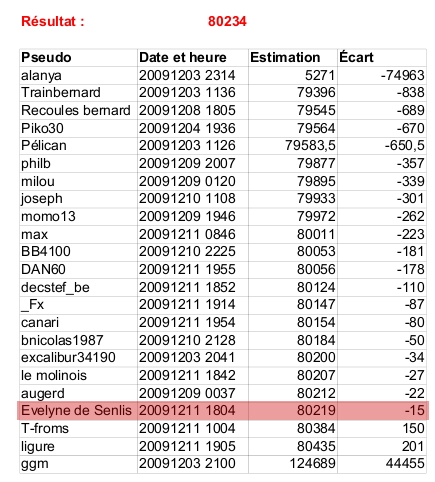 Résultat : 80234

| Pseudo | Date et heure | Estimation | Écart |
|---|---|---|---|
| alanya | 20091203 2314 | 5271 | -74963 |
| Trainbernard | 20091203 1136 | 79396 | -838 |
| Recoules bernard | 20091208 1805 | 79545 | -689 |
| Piko30 | 20091204 1936 | 79564 | -670 |
| Pélican | 20091203 1126 | 79583,5 | -650,5 |
| philb | 20091209 2007 | 79877 | -357 |
| milou | 20091209 0120 | 79895 | -339 |
| joseph | 20091210 1108 | 79933 | -301 |
| momo13 | 20091209 1946 | 79972 | -262 |
| max | 20091211 0846 | 80011 | -223 |
| BB4100 | 20091210 2225 | 80053 | -181 |
| DAN60 | 20091211 1955 | 80056 | -178 |
| decstef_be | 20091211 1852 | 80124 | -110 |
| _Fx | 20091211 1914 | 80147 | -87 |
| canari | 20091211 1954 | 80154 | -80 |
| bnicolas1987 | 20091210 2128 | 80184 | -50 |
| excalibur34190 | 20091203 2041 | 80200 | -34 |
| le molinois | 20091211 1842 | 80207 | -27 |
| augerd | 20091209 0037 | 80212 | -22 |
| Evelyne de Senlis | 20091211 1804 | 80219 | -15 |
| T-froms | 20091211 1004 | 80384 | 150 |
| ligure | 20091211 1905 | 80435 | 201 |
| ggm | 20091203 2100 | 124689 | 44455 |